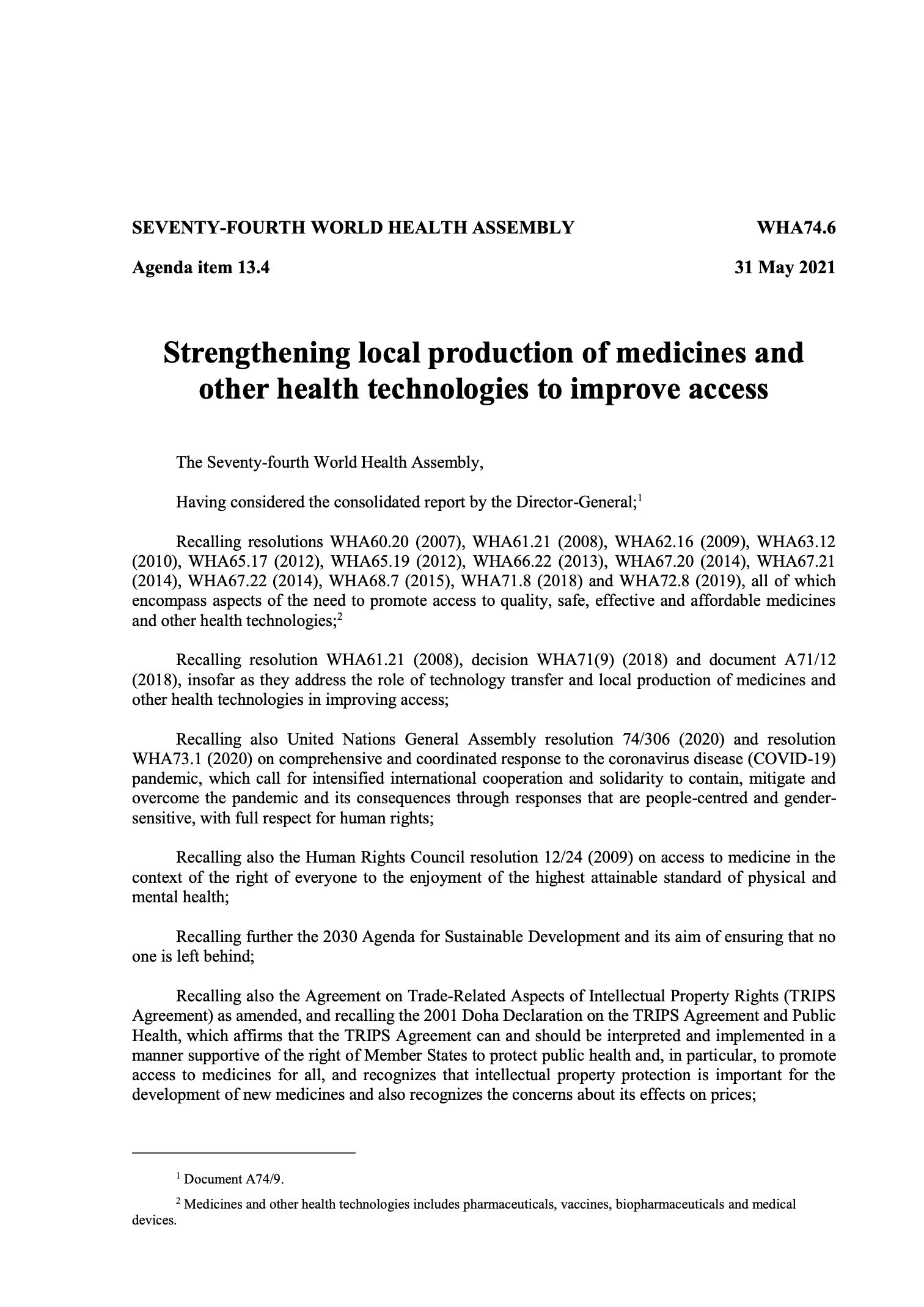 SEVENTY-FOURTH WORLD HEALTH ASSEMBLY WHA74.6

Agenda item 13.4 31 May 2021

Strengthening local production of medicines and other health technologies to improve access

The Seventy-fourth World Health Assembly,

Having considered the consolidated report by the Director-General;$^1$

Recalling resolutions WHA60.20 (2007), WHA61.21 (2008), WHA62.16 (2009), WHA63.12 (2010), WHA65.17 (2012), WHA65.19 (2012), WHA66.22 (2013), WHA67.20 (2014), WHA67.21 (2014), WHA67.22 (2014), WHA68.7 (2015), WHA71.8 (2018) and WHA72.8 (2019), all of which encompass aspects of the need to promote access to quality, safe, effective and affordable medicines and other health technologies;$^2$

Recalling resolution WHA61.21 (2008), decision WHA71(9) (2018) and document A71/12 (2018), insofar as they address the role of technology transfer and local production of medicines and other health technologies in improving access;

Recalling also United Nations General Assembly resolution 74/306 (2020) and resolution WHA73.1 (2020) on comprehensive and coordinated response to the coronavirus disease (COVID-19) pandemic, which call for intensified international cooperation and solidarity to contain, mitigate and overcome the pandemic and its consequences through responses that are people-centred and gender-sensitive, with full respect for human rights;

Recalling also the Human Rights Council resolution 12/24 (2009) on access to medicine in the context of the right of everyone to the enjoyment of the highest attainable standard of physical and mental health;

Recalling further the 2030 Agenda for Sustainable Development and its aim of ensuring that no one is left behind;

Recalling also the Agreement on Trade-Related Aspects of Intellectual Property Rights (TRIPS Agreement) as amended, and recalling the 2001 Doha Declaration on the TRIPS Agreement and Public Health, which affirms that the TRIPS Agreement can and should be interpreted and implemented in a manner supportive of the right of Member States to protect public health and, in particular, to promote access to medicines for all, and recognizes that intellectual property protection is important for the development of new medicines and also recognizes the concerns about its effects on prices;

$^1$ Document A74/9.

$^2$ Medicines and other health technologies includes pharmaceuticals, vaccines, biopharmaceuticals and medical devices.